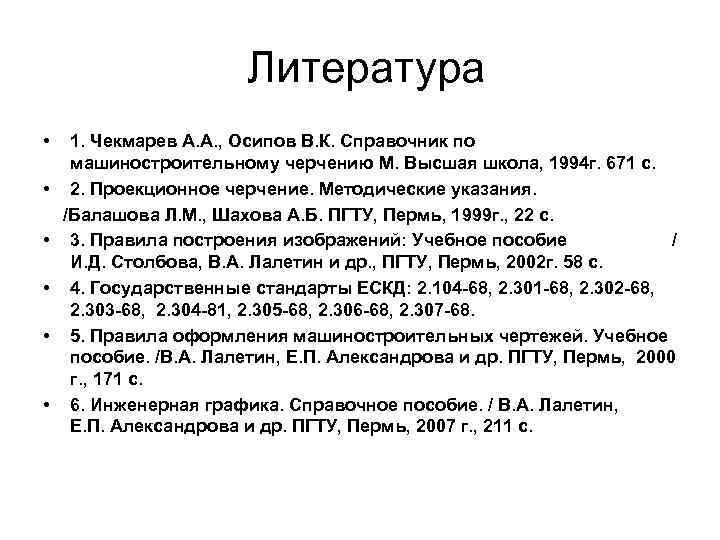 Литература

• 1. Чекмарев А.А., Осипов В.К. Справочник по машиностроительному черчению М. Высшая школа, 1994г. 671 с.

• 2. Проекционное черчение. Методические указания.
/Балашова Л.М., Шахова А.Б. ПГТУ, Пермь, 1999г., 22 с.

• 3. Правила построения изображений: Учебное пособие / И.Д. Столбова, В.А. Лалетин и др., ПГТУ, Пермь, 2002г. 58 с.

• 4. Государственные стандарты ЕСКД: 2.104-68, 2.301-68, 2.302-68, 2.303-68, 2.304-81, 2.305-68, 2.306-68, 2.307-68.

• 5. Правила оформления машиностроительных чертежей. Учебное пособие. /В.А. Лалетин, Е.П. Александрова и др. ПГТУ, Пермь, 2000 г., 171 с.

• 6. Инженерная графика. Справочное пособие. / В.А. Лалетин, Е.П. Александрова и др. ПГТУ, Пермь, 2007 г., 211 с.